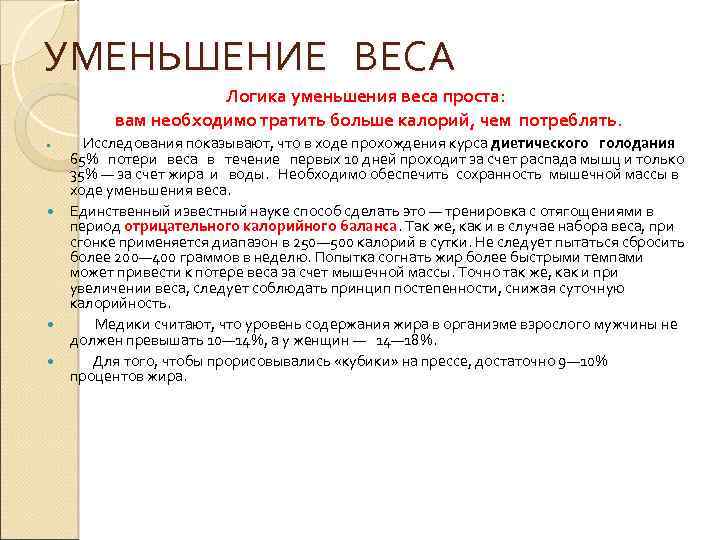 УМЕНЬШЕНИЕ ВЕСА

Логика уменьшения веса проста:
вам необходимо тратить больше калорий, чем потреблять.

Исследования показывают, что в ходе прохождения курса диетического голодания 65% потери веса в течение первых 10 дней проходит за счет распада мышц и только 35% — за счет жира и воды. Необходимо обеспечить сохранность мышечной массы в ходе уменьшения веса.

Единственный известный науке способ сделать это — тренировка с отягощениями в период отрицательного калорийного баланса. Так же, как и в случае набора веса, при сгонке применяется диапазон в 250—500 калорий в сутки. Не следует пытаться сбросить более 200—400 граммов в неделю. Попытка согнать жир более быстрыми темпами может привести к потере веса за счет мышечной массы. Точно так же, как и при увеличении веса, следует соблюдать принцип постепенности, снижая суточную калорийность.

Медики считают, что уровень содержания жира в организме взрослого мужчины не должен превышать 10—14%, а у женщин — 14—18%.

Для того, чтобы прорисовывались «кубики» на прессе, достаточно 9—10% процентов жира.